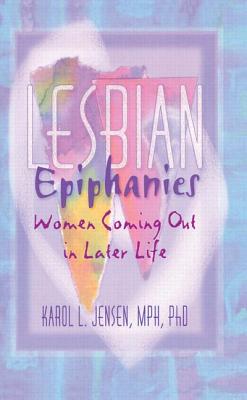 LESBIAN
Epiphanies
Women Coming Out in Later Life

KAROL L. JENSEN, MPH, PhD